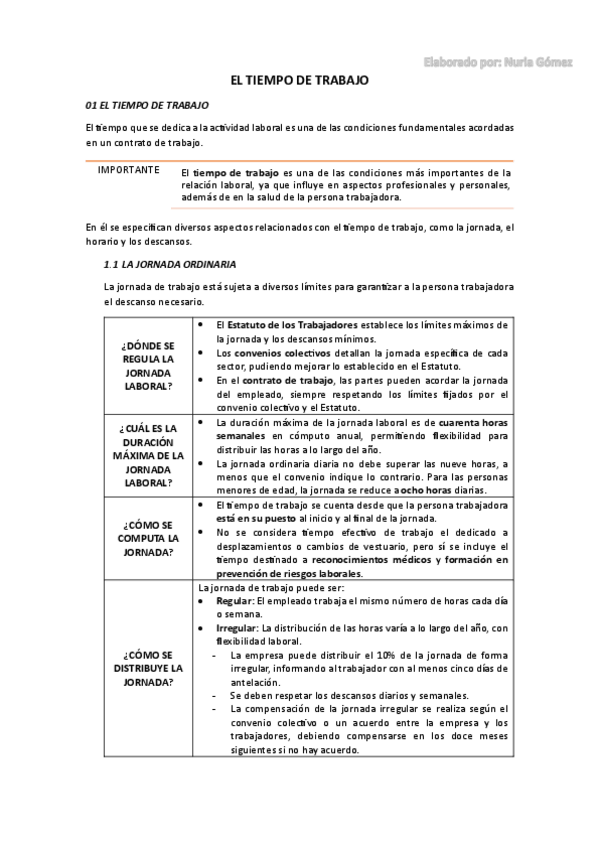 Elaborado por: Nuria Gómez

EL TIEMPO DE TRABAJO

01 EL TIEMPO DE TRABAJO

El tiempo que se dedica a la actividad laboral es una de las condiciones fundamentales acordadas en un contrato de trabajo.

IMPORTANTE

El tiempo de trabajo es una de las condiciones más importantes de la relación laboral, ya que influye en aspectos profesionales y personales, además de en la salud de la persona trabajadora.

En él se especifican diversos aspectos relacionados con el tiempo de trabajo, como la jornada, el horario y los descansos.

1.1 LA JORNADA ORDINARIA

La jornada de trabajo está sujeta a diversos límites para garantizar a la persona trabajadora el descanso necesario.

| | |
|---|---|
| ¿DÓNDE SE REGULA LA JORNADA LABORAL? | • El Estatuto de los Trabajadores establece los límites máximos de la jornada y los descansos mínimos. • Los convenios colectivos detallan la jornada específica de cada sector, pudiendo mejorar lo establecido en el Estatuto. • En el contrato de trabajo, las partes pueden acordar la jornada del empleado, siempre respetando los límites fijados por el convenio colectivo y el Estatuto. |
| ¿CUÁL ES LA DURACIÓN MÁXIMA DE LA JORNADA LABORAL? | • La duración máxima de la jornada laboral es de cuarenta horas semanales en cómputo anual, permitiendo flexibilidad para distribuir las horas a lo largo del año. • La jornada ordinaria diaria no debe superar las nueve horas, a menos que el convenio indique lo contrario. Para las personas menores de edad, la jornada se reduce a ocho horas diarias. |
| ¿CÓMO SE COMPUTA LA JORNADA? | • El tiempo de trabajo se cuenta desde que la persona trabajadora está en su puesto al inicio y al final de la jornada. • No se considera tiempo efectivo de trabajo el dedicado a desplazamientos o cambios de vestuario, pero sí se incluye el tiempo destinado a reconocimientos médicos y formación en prevención de riesgos laborales. |
| ¿CÓMO SE DISTRIBUYE LA JORNADA? | La jornada de trabajo puede ser: • Regular: El empleado trabaja el mismo número de horas cada día o semana. • Irregular: La distribución de las horas varía a lo largo del año, con flexibilidad laboral. - La empresa puede distribuir el 10% de la jornada de forma irregular, informando al trabajador con al menos cinco días de antelación. - Se deben respetar los descansos diarios y semanales. - La compensación de la jornada irregular se realiza según el convenio colectivo o un acuerdo entre la empresa y los trabajadores, debiendo compensarse en los doce meses siguientes si no hay acuerdo. |